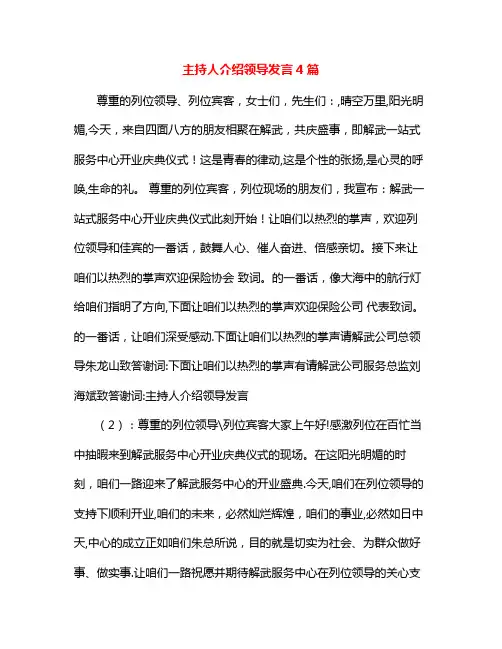 主持人介绍领导发言４篇

尊重的列位领导、列位宾客，女士们，先生们：，晴空万里,阳光明媚,今天，来自四面八方的朋友相聚在解武，共庆盛事，即解武一站式服务中心开业庆典仪式！这是青春的律动,这是个性的张扬,是心灵的呼唤,生命的礼。 尊重的列位宾客，列位现场的朋友们，我宣布：解武一站式服务中心开业庆典仪式此刻开始！让咱们以热烈的掌声，欢迎列位领导和佳宾的一番话，鼓舞人心、催人奋进、倍感亲切。接下来让咱们以热烈的掌声欢迎保险协会 致词。的一番话，像大海中的航行灯给咱们指明了方向,下面让咱们以热烈的掌声欢迎保险公司 代表致词。的一番话，让咱们深受感动.下面让咱们以热烈的掌声请解武公司总领导朱龙山致答谢词:下面让咱们以热烈的掌声有请解武公司服务总监刘海斌致答谢词:主持人介绍领导发言

（２）：尊重的列位领导\列位宾客大家上午好!感激列位在百忙当中抽暇来到解武服务中心开业庆典仪式的现场。在这阳光明媚的时刻，咱们一路迎来了解武服务中心的开业盛典.今天,咱们在列位领导的支持下顺利开业,咱们的未来，必然灿烂辉煌，咱们的事业,必然如日中天,中心的成立正如咱们朱总所说，目的就是切实为社会、为群众做好事、做实事.让咱们一路祝愿并期待解武服务中心在列位领导的关心支